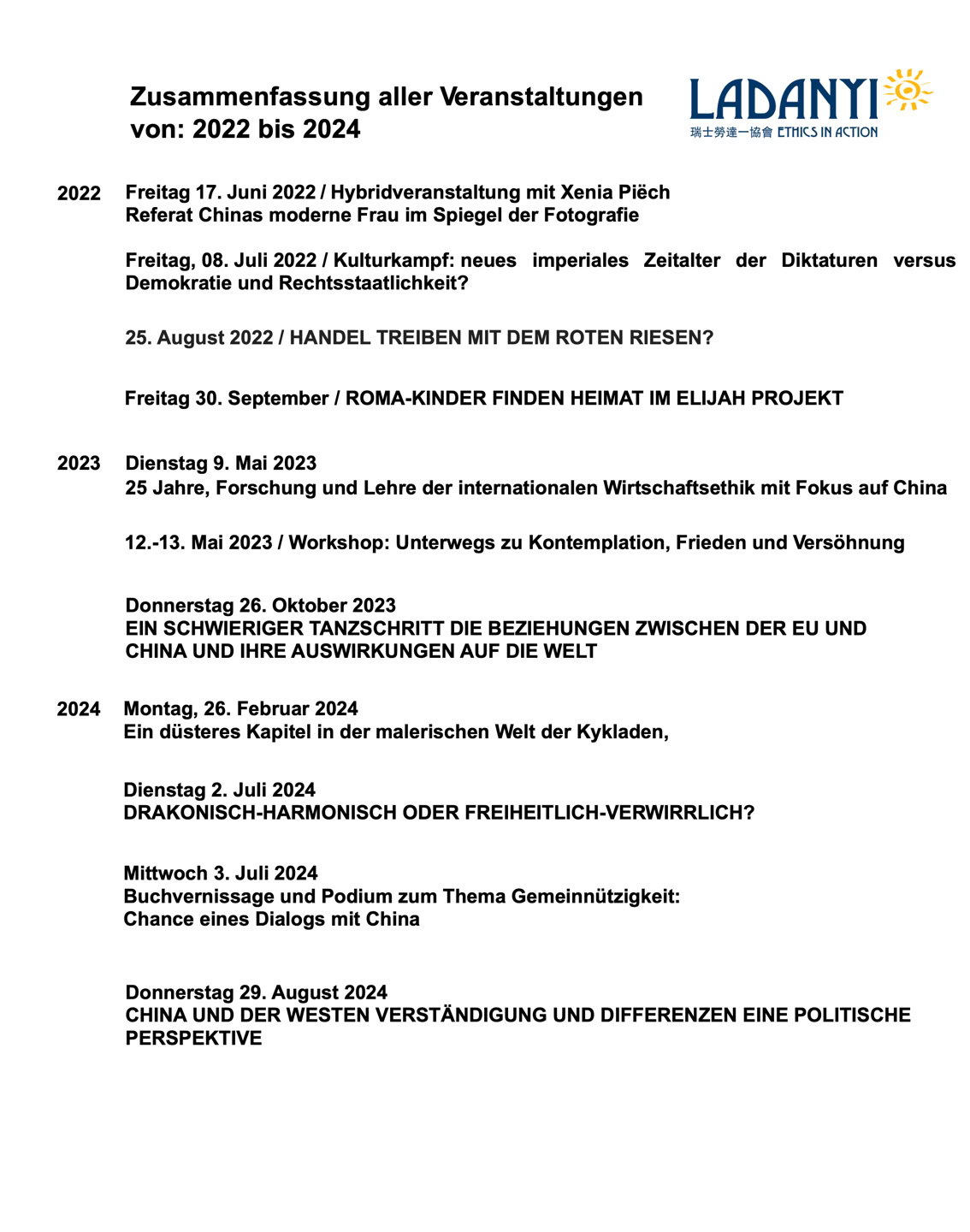 Zusammenfassung aller Veranstaltungen von: 2022 bis 2024

LADANYI
瑞士勞達一協會 ETHICS IN ACTION

2022 Freitag 17. Juni 2022 / Hybridveranstaltung mit Xenia Piëch
Referat Chinas moderne Frau im Spiegel der Fotografie

Freitag, 08. Juli 2022 / Kulturkampf: neues imperiales Zeitalter der Diktaturen versus Demokratie und Rechtsstaatlichkeit?

25. August 2022 / HANDEL TREIBEN MIT DEM ROTEN RIESEN?

Freitag 30. September / ROMA-KINDER FINDEN HEIMAT IM ELIJAH PROJEKT

2023 Dienstag 9. Mai 2023
25 Jahre, Forschung und Lehre der internationalen Wirtschaftsethik mit Fokus auf China

12.-13. Mai 2023 / Workshop: Unterwegs zu Kontemplation, Frieden und Versöhnung

Donnerstag 26. Oktober 2023
EIN SCHWIERIGER TANZSCHRITT DIE BEZIEHUNGEN ZWISCHEN DER EU UND CHINA UND IHRE AUSWIRKUNGEN AUF DIE WELT

2024 Montag, 26. Februar 2024
Ein düsteres Kapitel in der malerischen Welt der Kykladen,

Dienstag 2. Juli 2024
DRAKONISCH-HARMONISCH ODER FREIHEITLICH-VERWIRRLICH?

Mittwoch 3. Juli 2024
Buchvernissage und Podium zum Thema Gemeinnützigkeit:
Chance eines Dialogs mit China

Donnerstag 29. August 2024
CHINA UND DER WESTEN VERSTÄNDIGUNG UND DIFFERENZEN EINE POLITISCHE PERSPEKTIVE